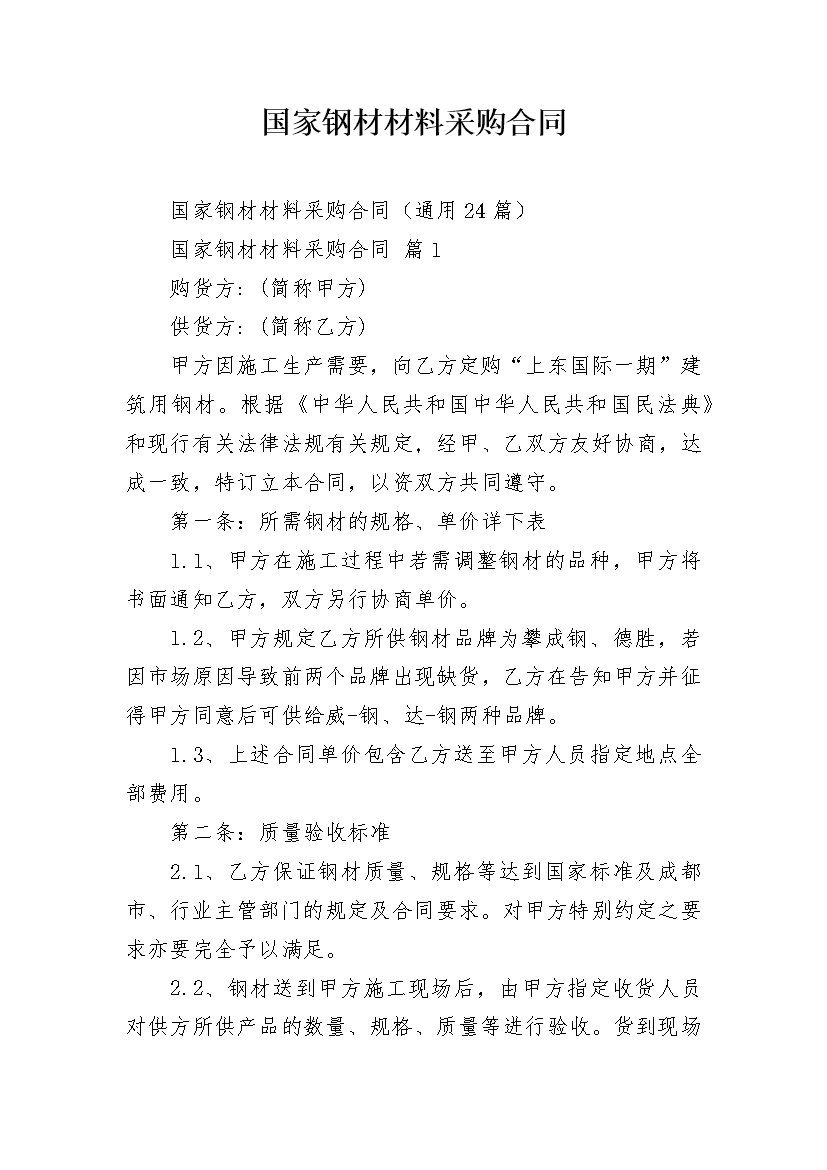 国家钢材材料采购合同

国家钢材材料采购合同（通用24篇）

国家钢材材料采购合同 篇1

购货方：(简称甲方)

供货方：(简称乙方)

甲方因施工生产需要，向乙方定购“上东国际一期”建筑用钢材。根据《中华人民共和国中华人民共和国民法典》和现行有关法律法规有关规定，经甲、乙双方友好协商，达成一致，特订立本合同，以资双方共同遵守。

第一条：所需钢材的规格、单价详下表

1.1、甲方在施工过程中若需调整钢材的品种，甲方将书面通知乙方，双方另行协商单价。

1.2、甲方规定乙方所供钢材品牌为攀成钢、德胜，若因市场原因导致前两个品牌出现缺货，乙方在告知甲方并征得甲方同意后可供给威-钢、达-钢两种品牌。

1.3、上述合同单价包含乙方送至甲方人员指定地点全部费用。

第二条：质量验收标准

2.1、乙方保证钢材质量、规格等达到国家标准及成都市、行业主管部门的规定及合同要求。对甲方特别约定之要求亦要完全予以满足。

2.2、钢材送到甲方施工现场后，由甲方指定收货人员对供方所供产品的数量、规格、质量等进行验收。货到现场